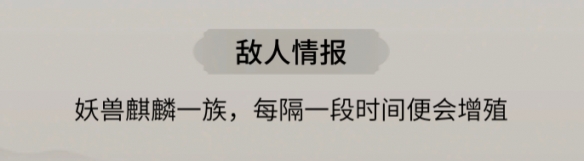 敌人情报

妖兽麒麟一族，每隔一段时间便会增殖